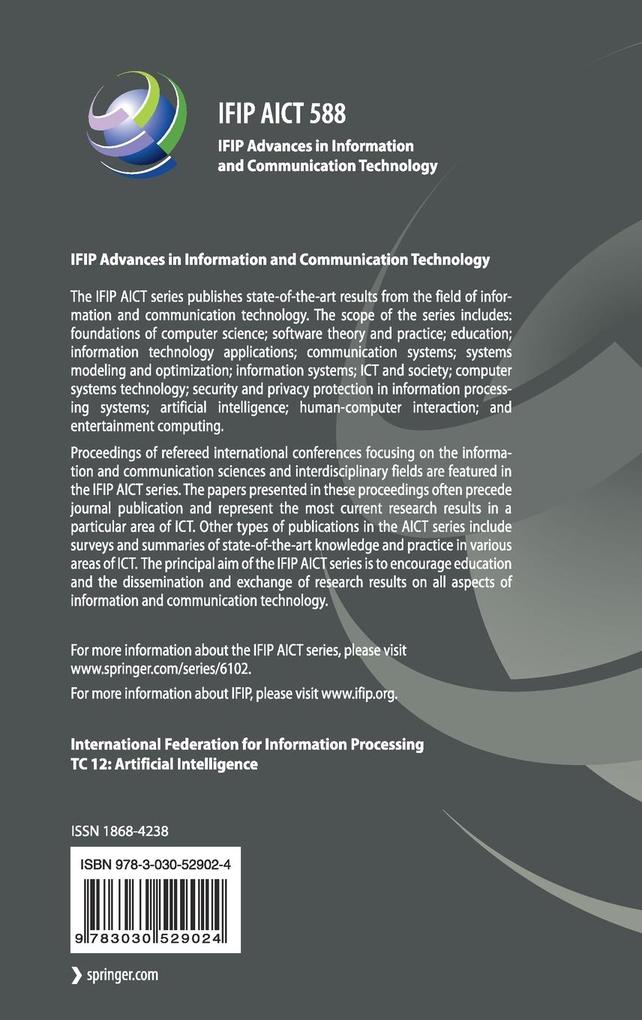 IFIP AICT 588
IFIP Advances in Information and Communication Technology

IFIP Advances in Information and Communication Technology

The IFIP AICT series publishes state-of-the-art results from the field of information and communication technology. The scope of the series includes: foundations of computer science; software theory and practice; education; information technology applications; communication systems; systems modeling and optimization; information systems; ICT and society; computer systems technology; security and privacy protection in information processing systems; artificial intelligence; human-computer interaction; and entertainment computing.

Proceedings of refereed international conferences focusing on the information and communication sciences and interdisciplinary fields are featured in the IFIP AICT series. The papers presented in these proceedings often precede journal publication and represent the most current research results in a particular area of ICT. Other types of publications in the AICT series include surveys and summaries of state-of-the-art knowledge and practice in various areas of ICT. The principal aim of the IFIP AICT series is to encourage education and the dissemination and exchange of research results on all aspects of information and communication technology.

For more information about the IFIP AICT series, please visit www.springer.com/series/6102.

For more information about IFIP, please visit www.ifip.org.

International Federation for Information Processing
TC 12: Artificial Intelligence

ISSN 1868-4238

ISBN 978-3-030-52902-4

9 783030 529024

springer.com